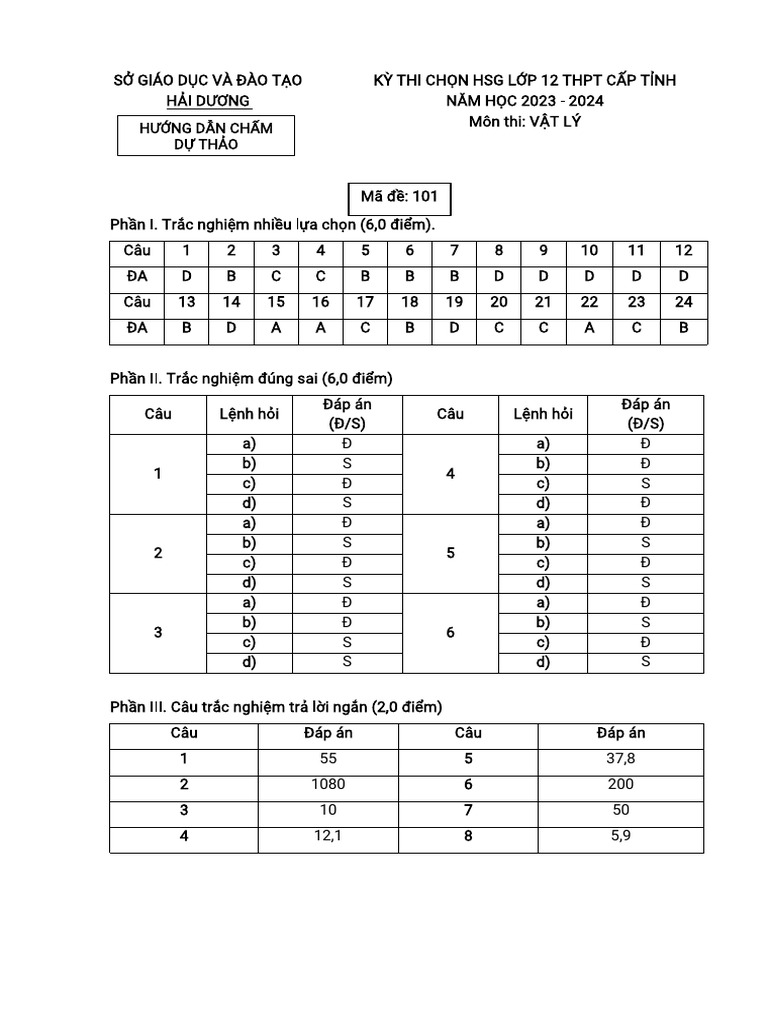 SỞ GIÁO DỤC VÀ ĐÀO TẠO
HẢI DƯƠNG

HƯỚNG DẪN CHẤM
DỰ THẢO

KỲ THI CHỌN HSG LỚP 12 THPT CẤP TỈNH
NĂM HỌC 2023 - 2024
Môn thi: VẬT LÝ

Mã đề: 101

Phần I. Trắc nghiệm nhiều lựa chọn (6,0 điểm).

| Câu | 1 | 2 | 3 | 4 | 5 | 6 | 7 | 8 | 9 | 10 | 11 | 12 |
|---|---|---|---|---|---|---|---|---|---|---|---|---|
| ĐA | D | B | C | C | B | B | B | D | D | D | D | D |
| Câu | 13 | 14 | 15 | 16 | 17 | 18 | 19 | 20 | 21 | 22 | 23 | 24 |
| ĐA | B | D | A | A | C | B | D | C | C | A | C | B |

Phần II. Trắc nghiệm đúng sai (6,0 điểm)

| Câu | Lệnh hỏi | Đáp án (Đ/S) | Câu | Lệnh hỏi | Đáp án (Đ/S) |
|---|---|---|---|---|---|
| 1 | a) | Đ | 4 | a) | Đ |
| | b) | S | | b) | Đ |
| | c) | Đ | | c) | S |
| | d) | S | | d) | Đ |
| 2 | a) | Đ | 5 | a) | Đ |
| | b) | S | | b) | S |
| | c) | Đ | | c) | Đ |
| | d) | S | | d) | S |
| 3 | a) | Đ | 6 | a) | Đ |
| | b) | Đ | | b) | S |
| | c) | S | | c) | Đ |
| | d) | S | | d) | S |

Phần III. Câu trắc nghiệm trả lời ngắn (2,0 điểm)

| Câu | Đáp án | Câu | Đáp án |
|---|---|---|---|
| 1 | 55 | 5 | 37,8 |
| 2 | 1080 | 6 | 200 |
| 3 | 10 | 7 | 50 |
| 4 | 12,1 | 8 | 5,9 |